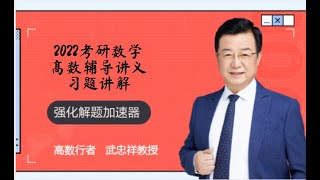 2022考研数学
高数辅导讲义
习题讲解

强化解题加速器

高数行者　武忠祥教授